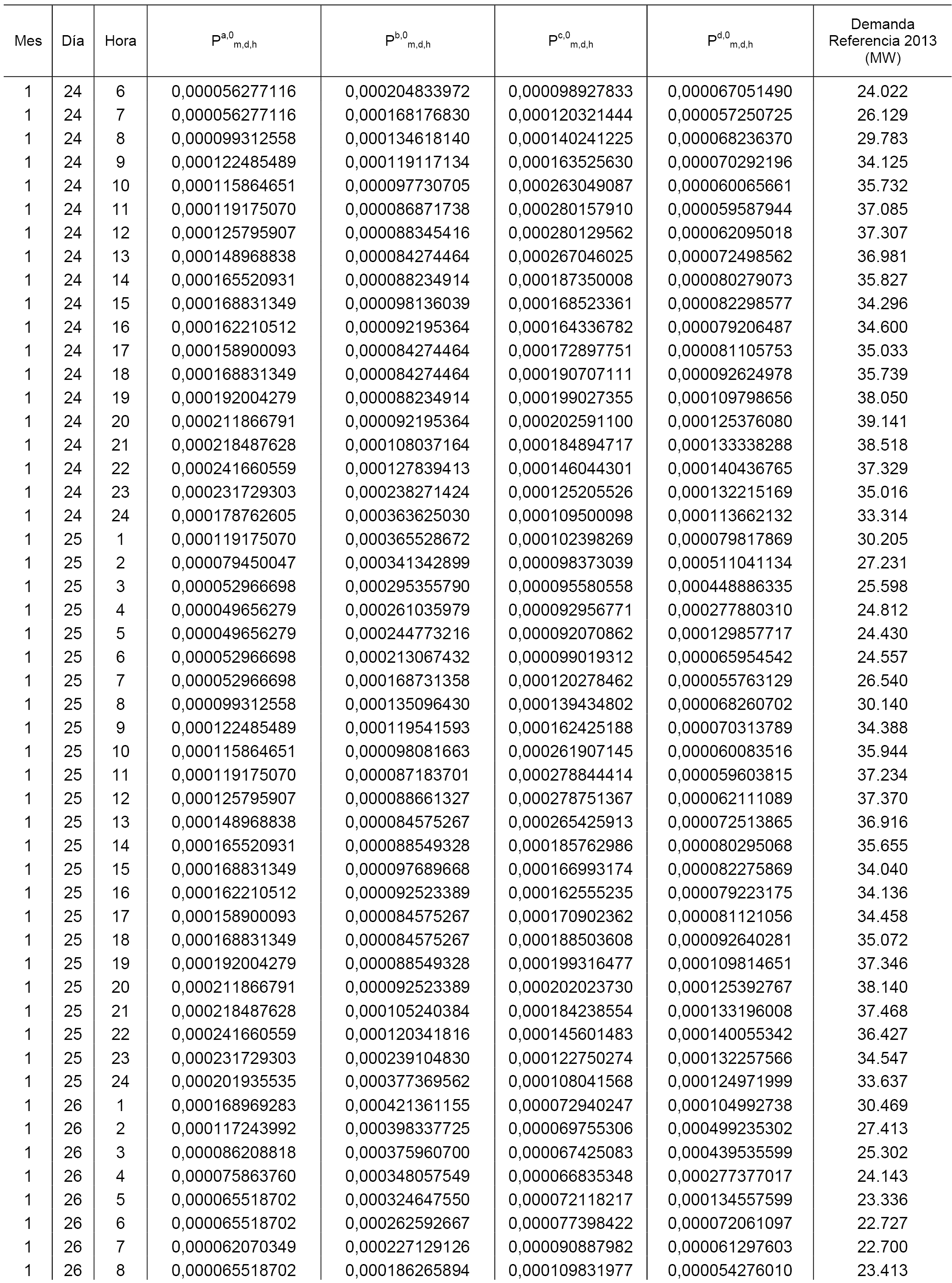 | Mes | Día | Hora | $P^{a,0}_{m,d,h}$ | $P^{b,0}_{m,d,h}$ | $P^{c,0}_{m,d,h}$ | $P^{d,0}_{m,d,h}$ | Demanda Referencia 2013 (MW) |
|---|---|---|---|---|---|---|---|
| 1 | 24 | 6 | 0,000056277116 | 0,000204833972 | 0,000098927833 | 0,000067051490 | 24.022 |
| 1 | 24 | 7 | 0,000056277116 | 0,000168176830 | 0,000120321444 | 0,000057250725 | 26.129 |
| 1 | 24 | 8 | 0,000099312558 | 0,000134618140 | 0,000140241225 | 0,000068236370 | 29.783 |
| 1 | 24 | 9 | 0,000122485489 | 0,000119117134 | 0,000163525630 | 0,000070292196 | 34.125 |
| 1 | 24 | 10 | 0,000115864651 | 0,000097730705 | 0,000263049087 | 0,000060065661 | 35.732 |
| 1 | 24 | 11 | 0,000119175070 | 0,000086871738 | 0,000280157910 | 0,000059587944 | 37.085 |
| 1 | 24 | 12 | 0,000125795907 | 0,000088345416 | 0,000280129562 | 0,000062095018 | 37.307 |
| 1 | 24 | 13 | 0,000148968838 | 0,000084274464 | 0,000267046025 | 0,000072498562 | 36.981 |
| 1 | 24 | 14 | 0,000165520931 | 0,000088234914 | 0,000187350008 | 0,000080279073 | 35.827 |
| 1 | 24 | 15 | 0,000168831349 | 0,000098136039 | 0,000168523361 | 0,000082298577 | 34.296 |
| 1 | 24 | 16 | 0,000162210512 | 0,000092195364 | 0,000164336782 | 0,000079206487 | 34.600 |
| 1 | 24 | 17 | 0,000158900093 | 0,000084274464 | 0,000172897751 | 0,000081105753 | 35.033 |
| 1 | 24 | 18 | 0,000168831349 | 0,000084274464 | 0,000190707111 | 0,000092624978 | 35.739 |
| 1 | 24 | 19 | 0,000192004279 | 0,000088234914 | 0,000199027355 | 0,000109798656 | 38.050 |
| 1 | 24 | 20 | 0,000211866791 | 0,000092195364 | 0,000202591100 | 0,000125376080 | 39.141 |
| 1 | 24 | 21 | 0,000218487628 | 0,000108037164 | 0,000184894717 | 0,000133338288 | 38.518 |
| 1 | 24 | 22 | 0,000241660559 | 0,000127839413 | 0,000146044301 | 0,000140436765 | 37.329 |
| 1 | 24 | 23 | 0,000231729303 | 0,000238271424 | 0,000125205526 | 0,000132215169 | 35.016 |
| 1 | 24 | 24 | 0,000178762605 | 0,000363625030 | 0,000109500098 | 0,000113662132 | 33.314 |
| 1 | 25 | 1 | 0,000119175070 | 0,000365528672 | 0,000102398269 | 0,000079817869 | 30.205 |
| 1 | 25 | 2 | 0,000079450047 | 0,000341342899 | 0,000098373039 | 0,000511041134 | 27.231 |
| 1 | 25 | 3 | 0,000052966698 | 0,000295355790 | 0,000095580558 | 0,000448886335 | 25.598 |
| 1 | 25 | 4 | 0,000049656279 | 0,000261035979 | 0,000092956771 | 0,000277880310 | 24.812 |
| 1 | 25 | 5 | 0,000049656279 | 0,000244773216 | 0,000092070862 | 0,000129857717 | 24.430 |
| 1 | 25 | 6 | 0,000052966698 | 0,000213067432 | 0,000099019312 | 0,000065954542 | 24.557 |
| 1 | 25 | 7 | 0,000052966698 | 0,000168731358 | 0,000120278462 | 0,000055763129 | 26.540 |
| 1 | 25 | 8 | 0,000099312558 | 0,000135096430 | 0,000139434802 | 0,000068260702 | 30.140 |
| 1 | 25 | 9 | 0,000122485489 | 0,000119541593 | 0,000162425188 | 0,000070313789 | 34.388 |
| 1 | 25 | 10 | 0,000115864651 | 0,000098081663 | 0,000261907145 | 0,000060083516 | 35.944 |
| 1 | 25 | 11 | 0,000119175070 | 0,000087183701 | 0,000278844414 | 0,000059603815 | 37.234 |
| 1 | 25 | 12 | 0,000125795907 | 0,000088661327 | 0,000278751367 | 0,000062111089 | 37.370 |
| 1 | 25 | 13 | 0,000148968838 | 0,000084575267 | 0,000265425913 | 0,000072513865 | 36.916 |
| 1 | 25 | 14 | 0,000165520931 | 0,000088549328 | 0,000185762986 | 0,000080295068 | 35.655 |
| 1 | 25 | 15 | 0,000168831349 | 0,000097689668 | 0,000166993174 | 0,000082275869 | 34.040 |
| 1 | 25 | 16 | 0,000162210512 | 0,000092523389 | 0,000162555235 | 0,000079223175 | 34.136 |
| 1 | 25 | 17 | 0,000158900093 | 0,000084575267 | 0,000170902362 | 0,000081121056 | 34.458 |
| 1 | 25 | 18 | 0,000168831349 | 0,000084575267 | 0,000188503608 | 0,000092640281 | 35.072 |
| 1 | 25 | 19 | 0,000192004279 | 0,000088549328 | 0,000199316477 | 0,000109814651 | 37.346 |
| 1 | 25 | 20 | 0,000211866791 | 0,000092523389 | 0,000202023730 | 0,000125392767 | 38.140 |
| 1 | 25 | 21 | 0,000218487628 | 0,000105240384 | 0,000184238554 | 0,000133196008 | 37.468 |
| 1 | 25 | 22 | 0,000241660559 | 0,000120341816 | 0,000145601483 | 0,000140055342 | 36.427 |
| 1 | 25 | 23 | 0,000231729303 | 0,000239104830 | 0,000122750274 | 0,000132257566 | 34.547 |
| 1 | 25 | 24 | 0,000201935535 | 0,000377369562 | 0,000108041568 | 0,000124971999 | 33.637 |
| 1 | 26 | 1 | 0,000168969283 | 0,000421361155 | 0,000072940247 | 0,000104992738 | 30.469 |
| 1 | 26 | 2 | 0,000117243992 | 0,000398337725 | 0,000069755306 | 0,000499235302 | 27.413 |
| 1 | 26 | 3 | 0,000086208818 | 0,000375960700 | 0,000067425083 | 0,000439535599 | 25.302 |
| 1 | 26 | 4 | 0,000075863760 | 0,000348057549 | 0,000066835348 | 0,000277377017 | 24.143 |
| 1 | 26 | 5 | 0,000065518702 | 0,000324647550 | 0,000072118217 | 0,000134557599 | 23.336 |
| 1 | 26 | 6 | 0,000065518702 | 0,000262592667 | 0,000077398422 | 0,000072061097 | 22.727 |
| 1 | 26 | 7 | 0,000062070349 | 0,000227129126 | 0,000090887982 | 0,000061297603 | 22.700 |
| 1 | 26 | 8 | 0,000065518702 | 0,000186265894 | 0,000109831977 | 0,000054276010 | 23.413 |